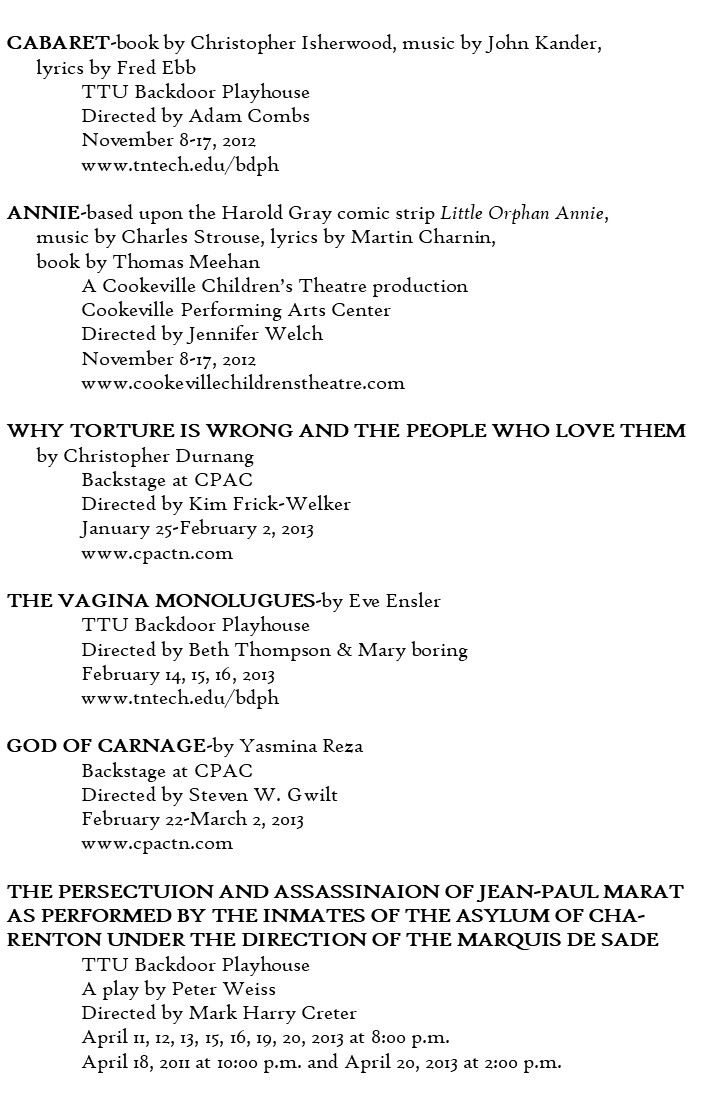 **CABARET**-book by Christopher Isherwood, music by John Kander, lyrics by Fred Ebb
TTU Backdoor Playhouse
Directed by Adam Combs
November 8-17, 2012
www.tntech.edu/bdph

**ANNIE**-based upon the Harold Gray comic strip *Little Orphan Annie*, music by Charles Strouse, lyrics by Martin Charnin, book by Thomas Meehan
A Cookeville Children's Theatre production
Cookeville Performing Arts Center
Directed by Jennifer Welch
November 8-17, 2012
www.cookevillechildrenstheatre.com

**WHY TORTURE IS WRONG AND THE PEOPLE WHO LOVE THEM** by Christopher Durnang
Backstage at CPAC
Directed by Kim Frick-Welker
January 25-February 2, 2013
www.cpactn.com

**THE VAGINA MONOLUGUES**-by Eve Ensler
TTU Backdoor Playhouse
Directed by Beth Thompson & Mary boring
February 14, 15, 16, 2013
www.tntech.edu/bdph

**GOD OF CARNAGE**-by Yasmina Reza
Backstage at CPAC
Directed by Steven W. Gwilt
February 22-March 2, 2013
www.cpactn.com

**THE PERSECTUION AND ASSASSINAION OF JEAN-PAUL MARAT AS PERFORMED BY THE INMATES OF THE ASYLUM OF CHARENTON UNDER THE DIRECTION OF THE MARQUIS DE SADE**
TTU Backdoor Playhouse
A play by Peter Weiss
Directed by Mark Harry Creter
April 11, 12, 13, 15, 16, 19, 20, 2013 at 8:00 p.m.
April 18, 2011 at 10:00 p.m. and April 20, 2013 at 2:00 p.m.